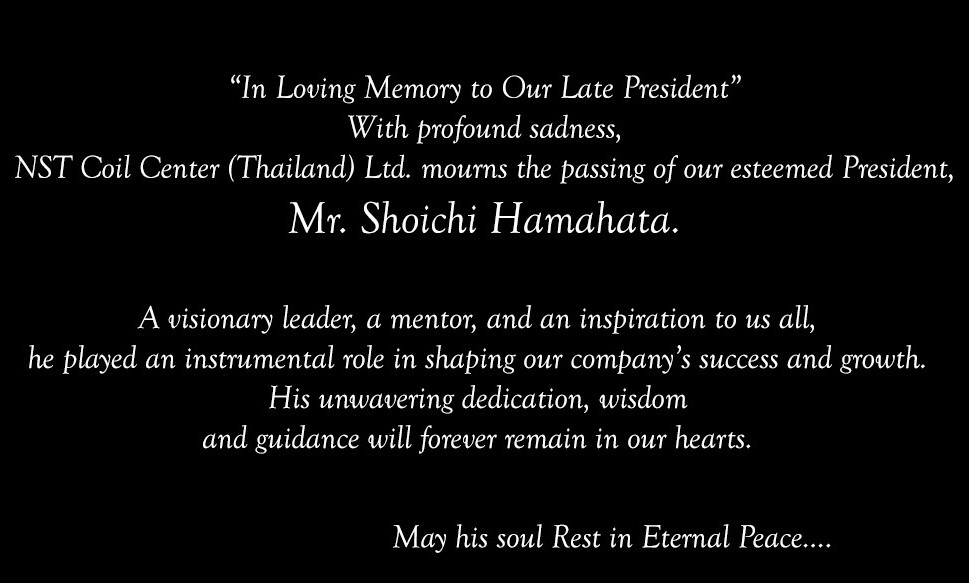 “In Loving Memory to Our Late President”
With profound sadness,
NST Coil Center (Thailand) Ltd. mourns the passing of our esteemed President,
Mr. Shoichi Hamahata.

A visionary leader, a mentor, and an inspiration to us all,
he played an instrumental role in shaping our company’s success and growth.
His unwavering dedication, wisdom
and guidance will forever remain in our hearts.

May his soul Rest in Eternal Peace....